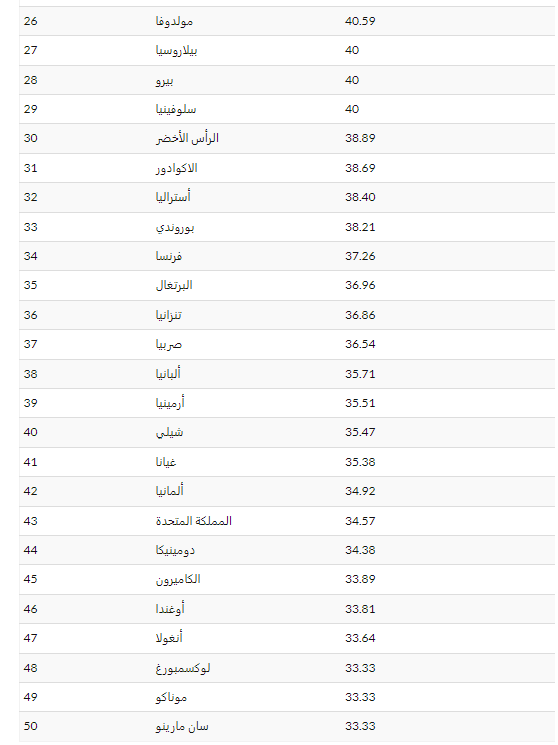 | | | |
|---|---|---|
| 26 | مولدوفا | 40.59 |
| 27 | بيلاروسيا | 40 |
| 28 | بيرو | 40 |
| 29 | سلوفينيا | 40 |
| 30 | الرأس الأخضر | 38.89 |
| 31 | الاكوادور | 38.69 |
| 32 | أستراليا | 38.40 |
| 33 | بوروندي | 38.21 |
| 34 | فرنسا | 37.26 |
| 35 | البرتغال | 36.96 |
| 36 | تنزانيا | 36.86 |
| 37 | صربيا | 36.54 |
| 38 | ألبانيا | 35.71 |
| 39 | أرمينيا | 35.51 |
| 40 | شيلي | 35.47 |
| 41 | غيانا | 35.38 |
| 42 | ألمانيا | 34.92 |
| 43 | المملكة المتحدة | 34.57 |
| 44 | دومينيكا | 34.38 |
| 45 | الكاميرون | 33.89 |
| 46 | أوغندا | 33.81 |
| 47 | أنغولا | 33.64 |
| 48 | لوكسمبورغ | 33.33 |
| 49 | موناكو | 33.33 |
| 50 | سان مارينو | 33.33 |